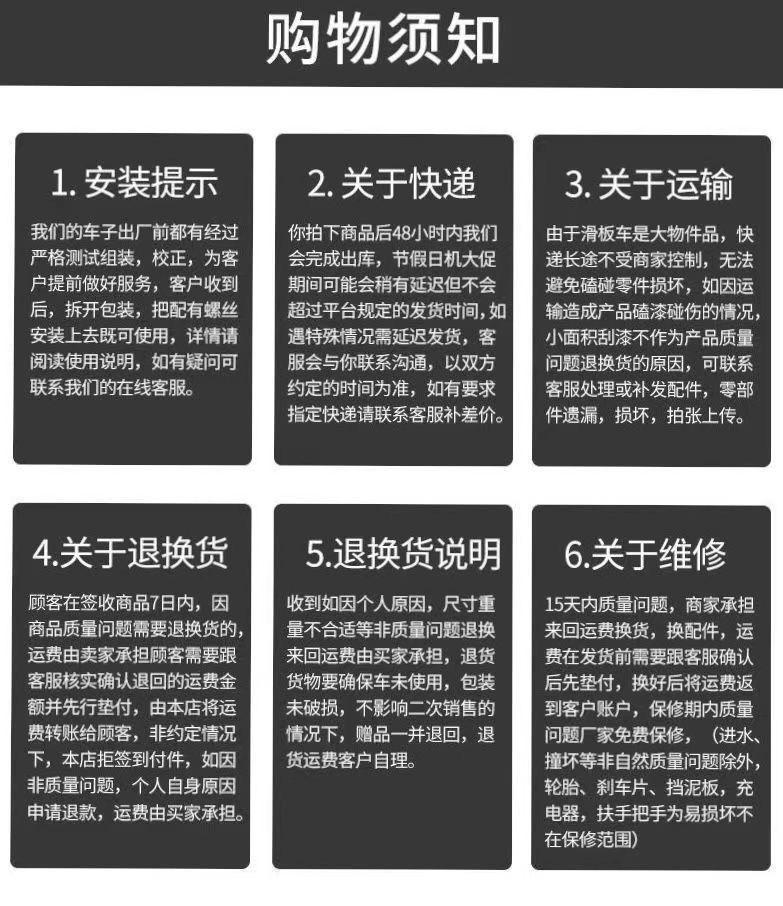 购物须知

1. 安装提示

我们的车子出厂前都有经过严格测试组装，校正，为客户提前做好服务，客户收到后，拆开包装，把配有螺丝安装上去既可使用，详情请阅读使用说明，如有疑问可联系我们的在线客服。

2. 关于快递

你拍下商品后48小时内我们会完成出库，节假日机大促期间可能会稍有延迟但不会超过平台规定的发货时间，如遇特殊情况需延迟发货，客服会与你联系沟通，以双方约定的时间为准，如有要求指定快递请联系客服补差价。

3. 关于运输

由于滑板车是大物件品，快递长途不受商家控制，无法避免磕碰零件损坏，如因运输造成产品磕漆碰伤的情况，小面积刮漆不作为产品质量问题退换货的原因，可联系客服处理或补发配件，零部件遗漏，损坏，拍张上传。

4.关于退换货

顾客在签收商品7日内，因商品质量问题需要退换货的，运费由卖家承担顾客需要跟客服核实确认退回的运费金额并先行垫付，由本店将运费转账给顾客，非约定情况下，本店拒签到付件，如因非质量问题，个人自身原因申请退款，运费由买家承担。

5.退换货说明

收到如因个人原因，尺寸重量不合适等非质量问题退换来回运费由买家承担，退货货物要确保车未使用，包装未破损，不影响二次销售的情况下，赠品一并退回，退货运费客户自理。

6.关于维修

15天内质量问题，商家承担来回运费换货，换配件，运费在发货前需要跟客服确认后先垫付，换好后将运费返到客户账户，保修期内质量问题厂家免费保修，（进水、撞坏等非自然质量问题除外，轮胎、刹车片、挡泥板，充电器，扶手把手为易损坏不在保修范围）